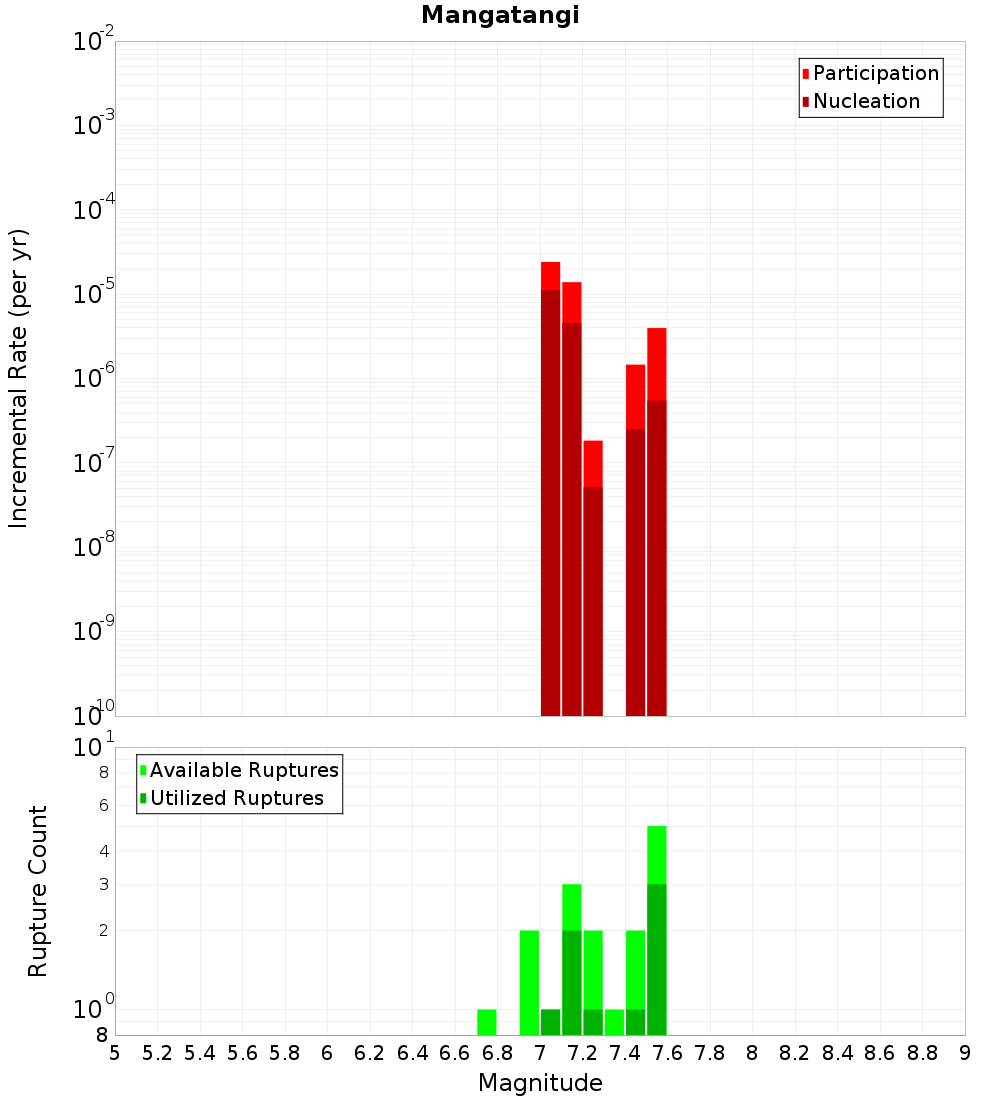 Mangatangi

Participation
Nucleation

Incremental Rate (per yr)

$10^{-2}$
$10^{-3}$
$10^{-4}$
$10^{-5}$
$10^{-6}$
$10^{-7}$
$10^{-8}$
$10^{-9}$
$10^{-10}$

Available Ruptures
Utilized Ruptures

Rupture Count

$10^{1}$
8
6
4
3
2
$10^{0}$
8

5 5.2 5.4 5.6 5.8 6 6.2 6.4 6.6 6.8 7 7.2 7.4 7.6 7.8 8 8.2 8.4 8.6 8.8 9

Magnitude